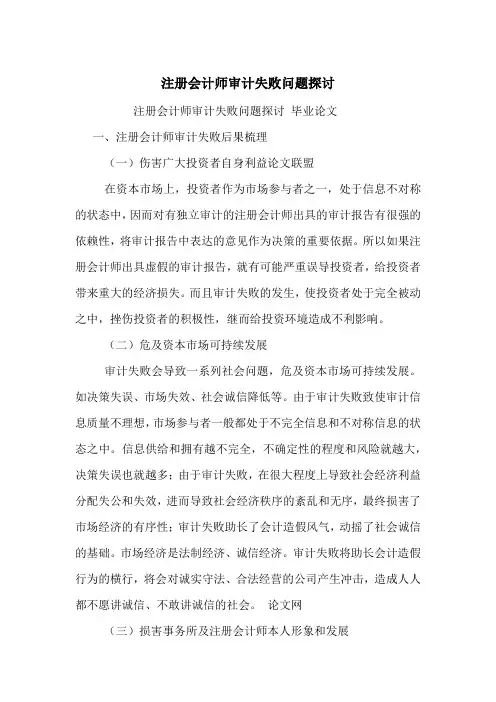 注册会计师审计失败问题探讨

注册会计师审计失败问题探讨 毕业论文

一、注册会计师审计失败后果梳理

（一）伤害广大投资者自身利益论文联盟

在资本市场上，投资者作为市场参与者之一，处于信息不对称的状态中，因而对有独立审计的注册会计师出具的审计报告有很强的依赖性，将审计报告中表达的意见作为决策的重要依据。所以如果注册会计师出具虚假的审计报告，就有可能严重误导投资者，给投资者带来重大的经济损失。而且审计失败的发生，使投资者处于完全被动之中，挫伤投资者的积极性，继而给投资环境造成不利影响。

（二）危及资本市场可持续发展

审计失败会导致一系列社会问题，危及资本市场可持续发展。如决策失误、市场失效、社会诚信降低等。由于审计失败致使审计信息质量不理想，市场参与者一般都处于不完全信息和不对称信息的状态之中。信息供给和拥有越不完全，不确定性的程度和风险就越大，决策失误也就越多；由于审计失败，在很大程度上导致社会经济利益分配失公和失效，进而导致社会经济秩序的紊乱和无序，最终损害了市场经济的有序性；审计失败助长了会计造假风气，动摇了社会诚信的基础。市场经济是法制经济、诚信经济。审计失败将助长会计造假行为的横行，将会对诚实守法、合法经营的公司产生冲击，造成人人都不愿讲诚信、不敢讲诚信的社会。 论文网

（三）损害事务所及注册会计师本人形象和发展